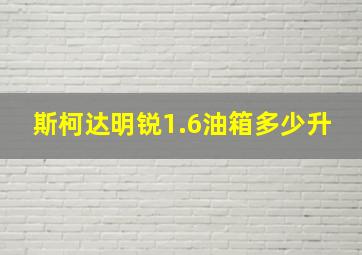 斯柯达明锐1.6油箱多少升